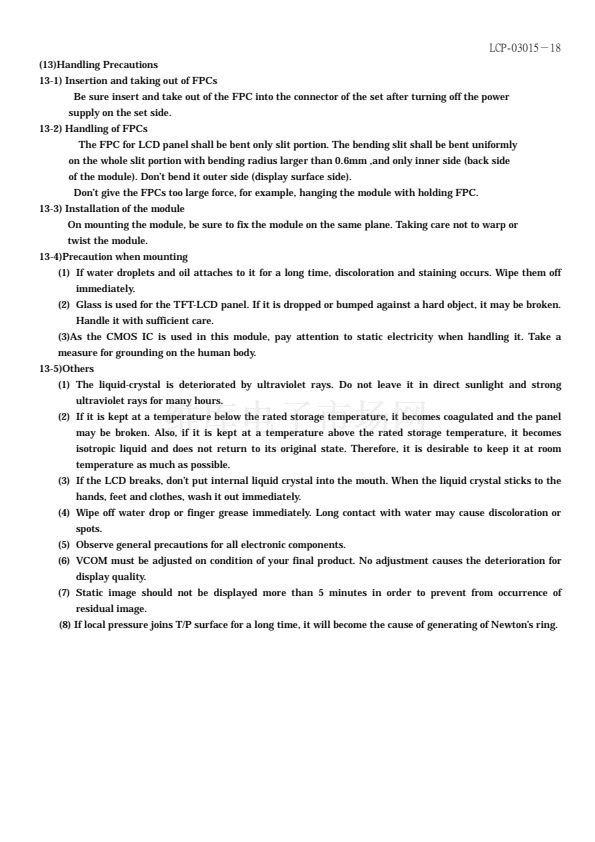 LCP-03015－18

(13)Handling Precautions

13-1) Insertion and taking out of FPCs

Be sure insert and take out of the FPC into the connector of the set after turning off the power supply on the set side.

13-2) Handling of FPCs

The FPC for LCD panel shall be bent only slit portion. The bending slit shall be bent uniformly on the whole slit portion with bending radius larger than 0.6mm ,and only inner side (back side of the module). Don't bend it outer side (display surface side).

Don't give the FPCs too large force, for example, hanging the module with holding FPC.

13-3) Installation of the module

On mounting the module, be sure to fix the module on the same plane. Taking care not to warp or twist the module.

13-4)Precaution when mounting

(1) If water droplets and oil attaches to it for a long time, discoloration and staining occurs. Wipe them off immediately.

(2) Glass is used for the TFT-LCD panel. If it is dropped or bumped against a hard object, it may be broken. Handle it with sufficient care.

(3)As the CMOS IC is used in this module, pay attention to static electricity when handling it. Take a measure for grounding on the human body.

13-5)Others

(1) The liquid-crystal is deteriorated by ultraviolet rays. Do not leave it in direct sunlight and strong ultraviolet rays for many hours.

(2) If it is kept at a temperature below the rated storage temperature, it becomes coagulated and the panel may be broken. Also, if it is kept at a temperature above the rated storage temperature, it becomes isotropic liquid and does not return to its original state. Therefore, it is desirable to keep it at room temperature as much as possible.

(3) If the LCD breaks, don't put internal liquid crystal into the mouth. When the liquid crystal sticks to the hands, feet and clothes, wash it out immediately.

(4) Wipe off water drop or finger grease immediately. Long contact with water may cause discoloration or spots.

(5) Observe general precautions for all electronic components.

(6) VCOM must be adjusted on condition of your final product. No adjustment causes the deterioration for display quality.

(7) Static image should not be displayed more than 5 minutes in order to prevent from occurrence of residual image.

(8) If local pressure joins T/P surface for a long time, it will become the cause of generating of Newton's ring.